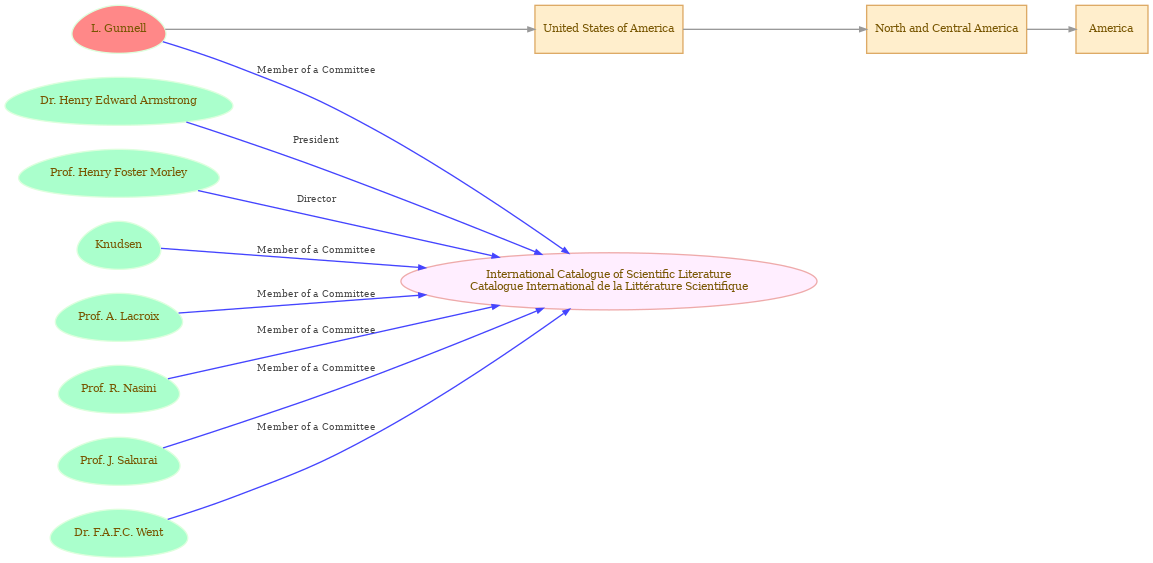 L. Gunnell

United States of America

North and Central America

America

Member of a Committee

Dr. Henry Edward Armstrong

President

Prof. Henry Foster Morley

Director

Knudsen

Member of a Committee

International Catalogue of Scientific Literature
Catalogue International de la Littérature Scientifique

Prof. A. Lacroix

Member of a Committee

Member of a Committee

Prof. R. Nasini

Member of a Committee

Prof. J. Sakurai

Member of a Committee

Dr. F.A.F.C. Went